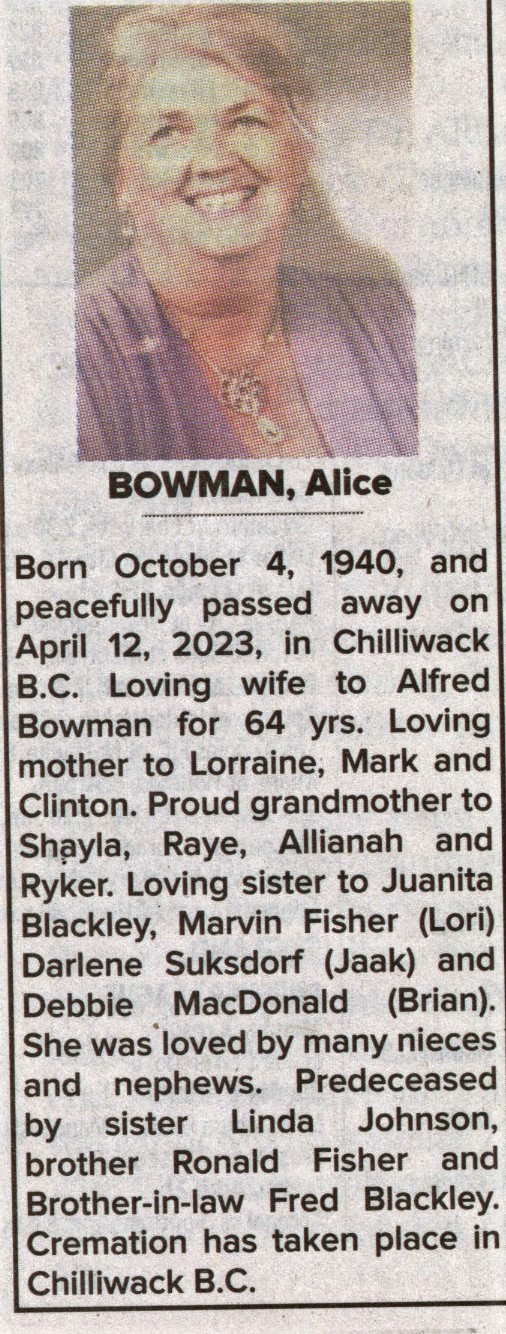 BOWMAN, Alice

Born October 4, 1940, and peacefully passed away on April 12, 2023, in Chilliwack B.C. Loving wife to Alfred Bowman for 64 yrs. Loving mother to Lorraine, Mark and Clinton. Proud grandmother to Shayla, Raye, Allianah and Ryker. Loving sister to Juanita Blackley, Marvin Fisher (Lori) Darlene Suksdorf (Jaak) and Debbie MacDonald (Brian). She was loved by many nieces and nephews. Predeceased by sister Linda Johnson, brother Ronald Fisher and Brother-in-law Fred Blackley. Cremation has taken place in Chilliwack B.C.